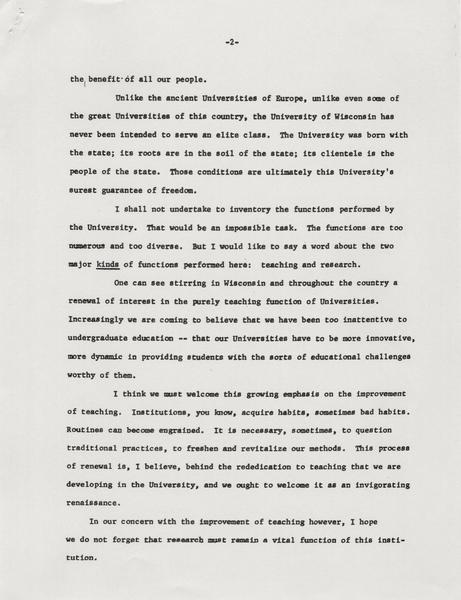 -2-

the benefit of all our people.

Unlike the ancient Universities of Europe, unlike even some of the great Universities of this country, the University of Wisconsin has never been intended to serve an elite class. The University was born with the state; its roots are in the soil of the state; its clientele is the people of the state. Those conditions are ultimately this University's surest guarantee of freedom.

I shall not undertake to inventory the functions performed by the University. That would be an impossible task. The functions are too numerous and too diverse. But I would like to say a word about the two major kinds of functions performed here: teaching and research.

One can see stirring in Wisconsin and throughout the country a renewal of interest in the purely teaching function of Universities. Increasingly we are coming to believe that we have been too inattentive to undergraduate education -- that our Universities have to be more innovative, more dynamic in providing students with the sorts of educational challenges worthy of them.

I think we must welcome this growing emphasis on the improvement of teaching. Institutions, you know, acquire habits, sometimes bad habits. Routines can become engrained. It is necessary, sometimes, to question traditional practices, to freshen and revitalize our methods. This process of renewal is, I believe, behind the rededication to teaching that we are developing in the University, and we ought to welcome it as an invigorating renaissance.

In our concern with the improvement of teaching however, I hope we do not forget that research must remain a vital function of this institution.